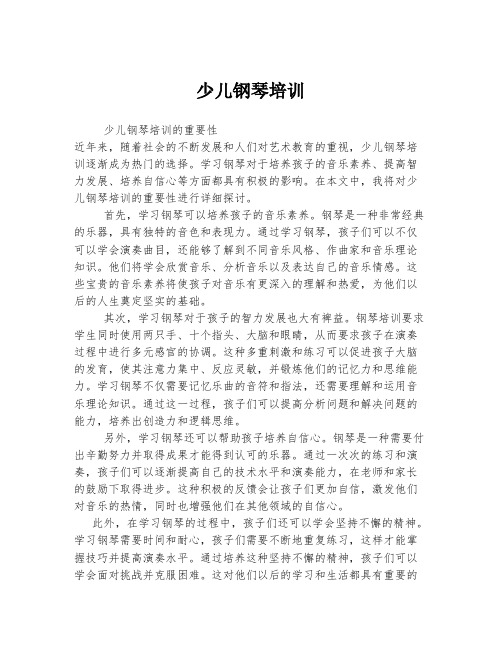 少儿钢琴培训

少儿钢琴培训的重要性

近年来，随着社会的不断发展和人们对艺术教育的重视，少儿钢琴培训逐渐成为热门的选择。学习钢琴对于培养孩子的音乐素养、提高智力发展、培养自信心等方面都具有积极的影响。在本文中，我将对少儿钢琴培训的重要性进行详细探讨。

首先，学习钢琴可以培养孩子的音乐素养。钢琴是一种非常经典的乐器，具有独特的音色和表现力。通过学习钢琴，孩子们可以不仅可以学会演奏曲目，还能够了解到不同音乐风格、作曲家和音乐理论知识。他们将学会欣赏音乐、分析音乐以及表达自己的音乐情感。这些宝贵的音乐素养将使孩子对音乐有更深入的理解和热爱，为他们以后的人生奠定坚实的基础。

其次，学习钢琴对于孩子的智力发展也大有裨益。钢琴培训要求学生同时使用两只手、十个指头、大脑和眼睛，从而要求孩子在演奏过程中进行多元感官的协调。这种多重刺激和练习可以促进孩子大脑的发育，使其注意力集中、反应灵敏，并锻炼他们的记忆力和思维能力。学习钢琴不仅需要记忆乐曲的音符和指法，还需要理解和运用音乐理论知识。通过这一过程，孩子们可以提高分析问题和解决问题的能力，培养出创造力和逻辑思维。

另外，学习钢琴还可以帮助孩子培养自信心。钢琴是一种需要付出辛勤努力并取得成果才能得到认可的乐器。通过一次次的练习和演奏，孩子们可以逐渐提高自己的技术水平和演奏能力，在老师和家长的鼓励下取得进步。这种积极的反馈会让孩子们更加自信，激发他们对音乐的热情，同时也增强他们在其他领域的自信心。

此外，在学习钢琴的过程中，孩子们还可以学会坚持不懈的精神。学习钢琴需要时间和耐心，孩子们需要不断地重复练习，这样才能掌握技巧并提高演奏水平。通过培养这种坚持不懈的精神，孩子们可以学会面对挑战并克服困难。这对他们以后的学习和生活都具有重要的